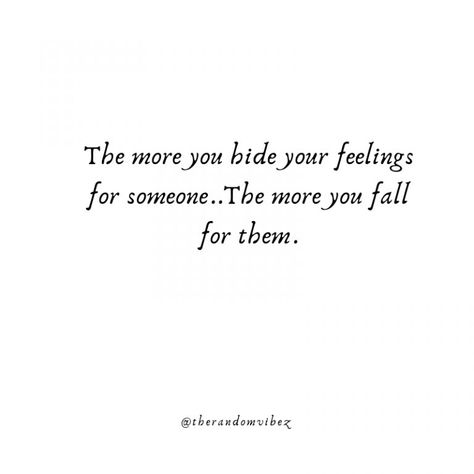 The more you hide your feelings for someone..The more you fall for them.

@therandomvibez